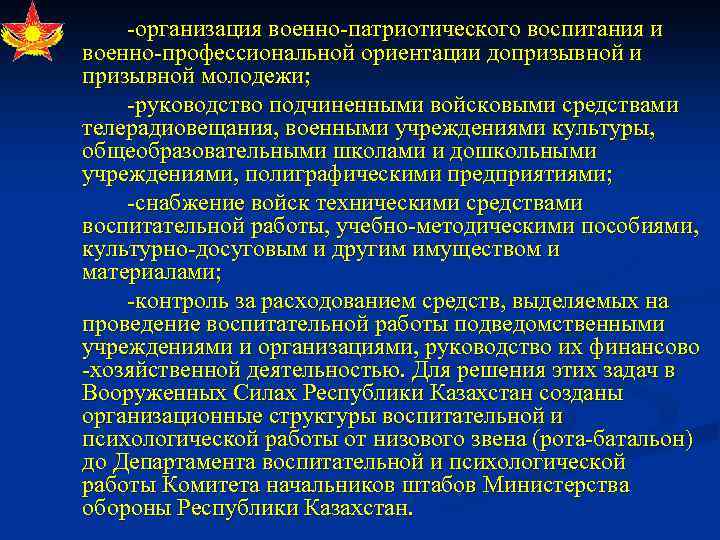 -организация военно-патриотического воспитания и военно-профессиональной ориентации допризывной и призывной молодежи;

-руководство подчиненными войсковыми средствами телерадиовещания, военными учреждениями культуры, общеобразовательными школами и дошкольными учреждениями, полиграфическими предприятиями;

-снабжение войск техническими средствами воспитательной работы, учебно-методическими пособиями, культурно-досуговым и другим имуществом и материалами;

-контроль за расходованием средств, выделяемых на проведение воспитательной работы подведомственными учреждениями и организациями, руководство их финансово -хозяйственной деятельностью. Для решения этих задач в Вооруженных Силах Республики Казахстан созданы организационные структуры воспитательной и психологической работы от низового звена (рота-батальон) до Департамента воспитательной и психологической работы Комитета начальников штабов Министерства обороны Республики Казахстан.